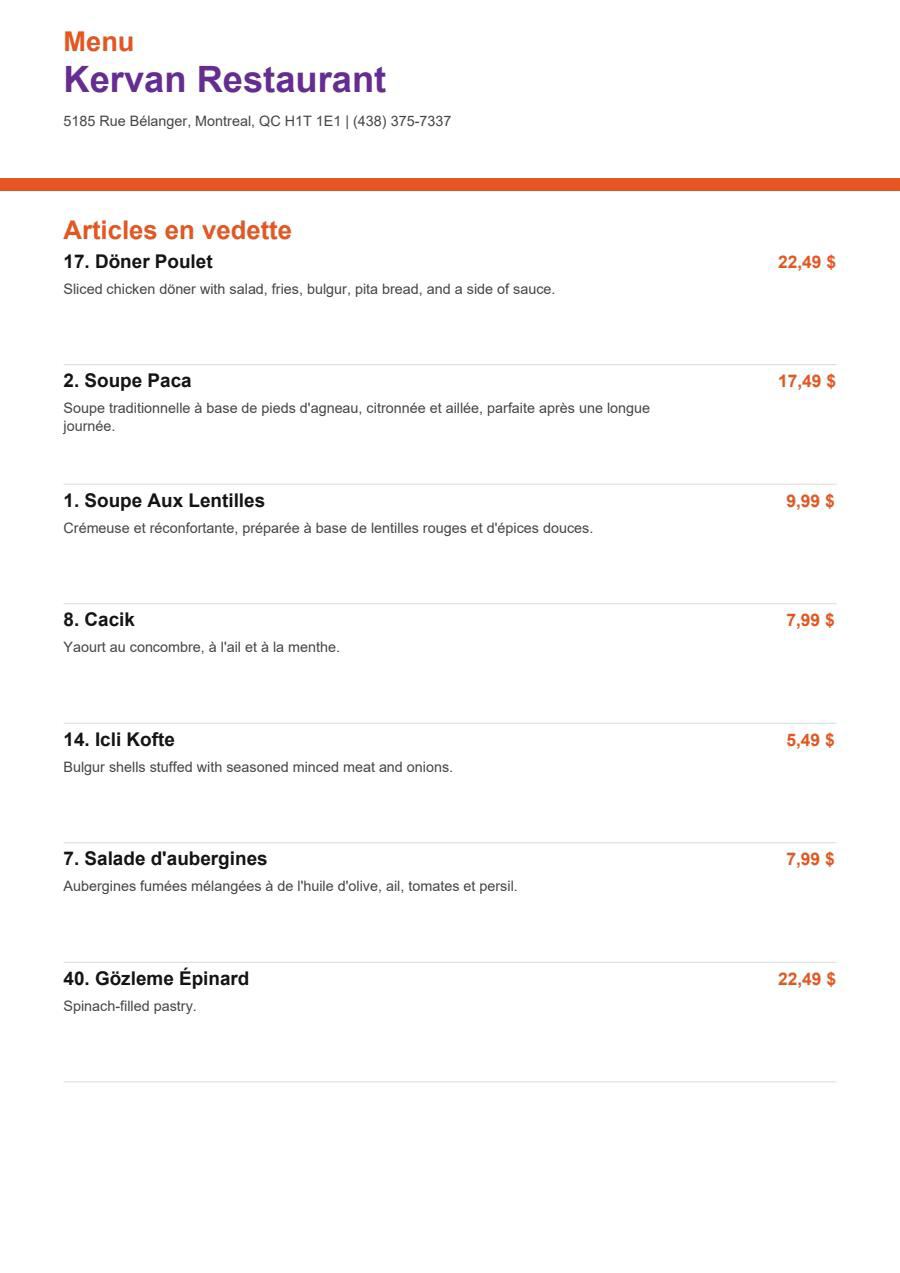 Menu
Kervan Restaurant
5185 Rue Bélanger, Montreal, QC H1T 1E1 | (438) 375-7337

Articles en vedette

17. Döner Poulet
22,49 $
Sliced chicken döner with salad, fries, bulgur, pita bread, and a side of sauce.

2. Soupe Paca
17,49 $
Soupe traditionnelle à base de pieds d'agneau, citronnée et aillée, parfaite après une longue journée.

1. Soupe Aux Lentilles
9,99 $
Crémeuse et réconfortante, préparée à base de lentilles rouges et d'épices douces.

8. Cacik
7,99 $
Yaourt au concombre, à l'ail et à la menthe.

14. Icli Kofte
5,49 $
Bulgur shells stuffed with seasoned minced meat and onions.

7. Salade d'aubergines
7,99 $
Aubergines fumées mélangées à de l'huile d'olive, ail, tomates et persil.

40. Gözleme Épinard
22,49 $
Spinach-filled pastry.